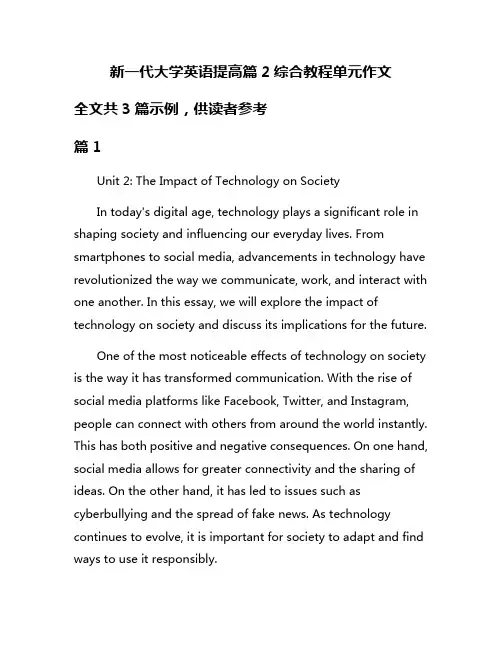 新一代大学英语提高篇 2 综合教程单元作文

全文共 3 篇示例，供读者参考

篇 1

Unit 2: The Impact of Technology on Society

In today's digital age, technology plays a significant role in shaping society and influencing our everyday lives. From smartphones to social media, advancements in technology have revolutionized the way we communicate, work, and interact with one another. In this essay, we will explore the impact of technology on society and discuss its implications for the future.

One of the most noticeable effects of technology on society is the way it has transformed communication. With the rise of social media platforms like Facebook, Twitter, and Instagram, people can connect with others from around the world instantly. This has both positive and negative consequences. On one hand, social media allows for greater connectivity and the sharing of ideas. On the other hand, it has led to issues such as cyberbullying and the spread of fake news. As technology continues to evolve, it is important for society to adapt and find ways to use it responsibly.